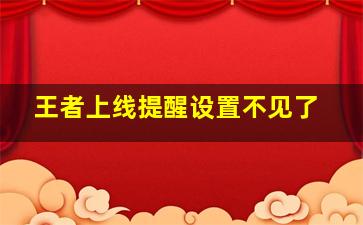 王者上线提醒设置不见了